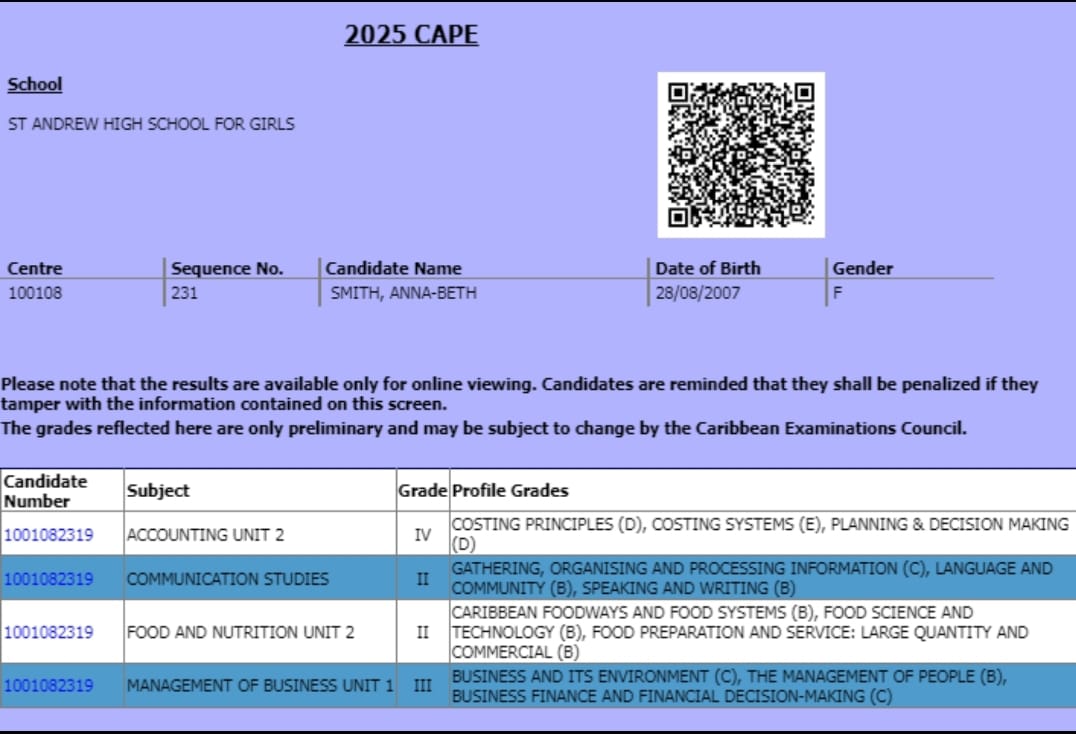 2025 CAPE

School

ST ANDREW HIGH SCHOOL FOR GIRLS

| Centre | Sequence No. | Candidate Name | Date of Birth | Gender |
|---|---|---|---|---|
| 100108 | 231 | SMITH, ANNA-BETH | 28/08/2007 | F |

Please note that the results are available only for online viewing. Candidates are reminded that they shall be penalized if they tamper with the information contained on this screen.
The grades reflected here are only preliminary and may be subject to change by the Caribbean Examinations Council.

| Candidate Number | Subject | Grade | Profile Grades |
|---|---|---|---|
| 1001082319 | ACCOUNTING UNIT 2 | IV | COSTING PRINCIPLES (D), COSTING SYSTEMS (E), PLANNING & DECISION MAKING (D) |
| 1001082319 | COMMUNICATION STUDIES | II | GATHERING, ORGANISING AND PROCESSING INFORMATION (C), LANGUAGE AND COMMUNITY (B), SPEAKING AND WRITING (B) |
| 1001082319 | FOOD AND NUTRITION UNIT 2 | II | CARIBBEAN FOODWAYS AND FOOD SYSTEMS (B), FOOD SCIENCE AND TECHNOLOGY (B), FOOD PREPARATION AND SERVICE: LARGE QUANTITY AND COMMERCIAL (B) |
| 1001082319 | MANAGEMENT OF BUSINESS UNIT 1 | III | BUSINESS AND ITS ENVIRONMENT (C), THE MANAGEMENT OF PEOPLE (B), BUSINESS FINANCE AND FINANCIAL DECISION-MAKING (C) |